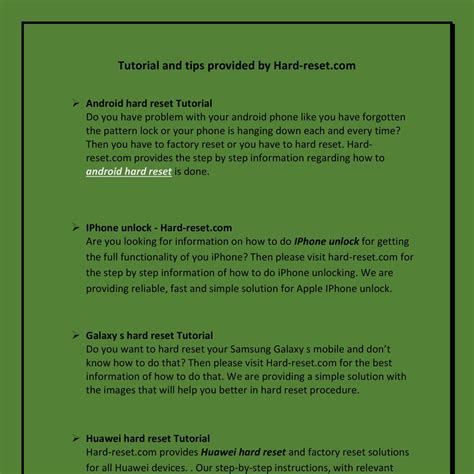 Tutorial and tips provided by Hard-reset.com

➢ Android hard reset Tutorial
Do you have problem with your android phone like you have forgotten the pattern lock or your phone is hanging down each and every time? Then you have to factory reset or you have to hard reset. Hard-reset.com provides the step by step information regarding how to android hard reset is done.

➢ IPhone unlock - Hard-reset.com
Are you looking for information on how to do IPhone unlock for getting the full functionality of you iPhone? Then please visit hard-reset.com for the step by step information of how to do iPhone unlocking. We are providing reliable, fast and simple solution for Apple IPhone unlock.

➢ Galaxy s hard reset Tutorial
Do you want to hard reset your Samsung Galaxy s mobile and don't know how to do that? Then please visit Hard-reset.com for the best information of how to do that. We are providing a simple solution with the images that will help you better in hard reset procedure.

➢ Huawei hard reset Tutorial
Hard-reset.com provides Huawei hard reset and factory reset solutions for all Huawei devices. . Our step-by-step instructions, with relevant